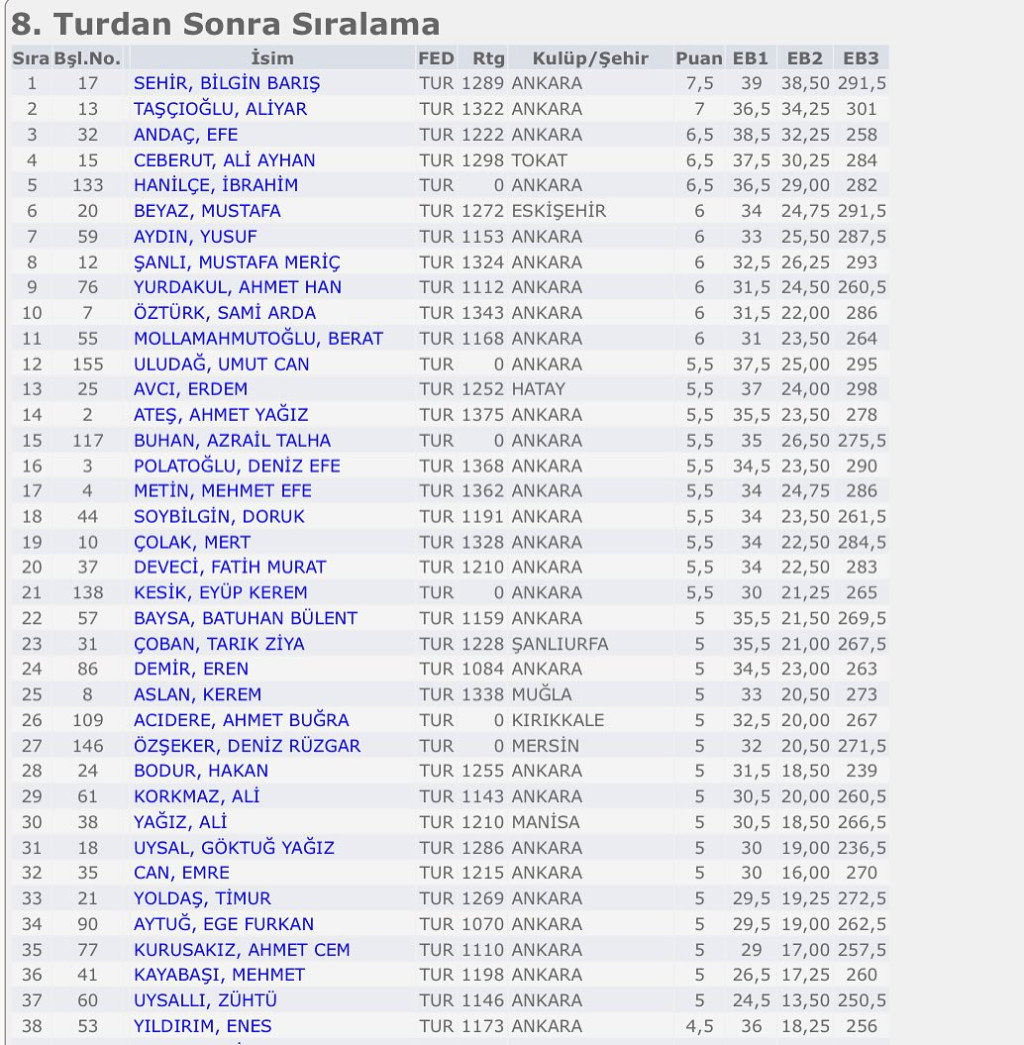 8. Turdan Sonra Sıralama

| Sıra | Bşl.No. | İsim | FED | Rtg | Kulüp/Şehir | Puan | EB1 | EB2 | EB3 |
|---|---|---|---|---|---|---|---|---|---|
| 1 | 17 | SEHİR, BİLGİN BARIŞ | TUR | 1289 | ANKARA | 7,5 | 39 | 38,50 | 291,5 |
| 2 | 13 | TAŞÇIOĞLU, ALİYAR | TUR | 1322 | ANKARA | 7 | 36,5 | 34,25 | 301 |
| 3 | 32 | ANDAÇ, EFE | TUR | 1222 | ANKARA | 6,5 | 38,5 | 32,25 | 258 |
| 4 | 15 | CEBERUT, ALİ AYHAN | TUR | 1298 | TOKAT | 6,5 | 37,5 | 30,25 | 284 |
| 5 | 133 | HANİLÇE, İBRAHİM | TUR | 0 | ANKARA | 6,5 | 36,5 | 29,00 | 282 |
| 6 | 20 | BEYAZ, MUSTAFA | TUR | 1272 | ESKİŞEHİR | 6 | 34 | 24,75 | 291,5 |
| 7 | 59 | AYDIN, YUSUF | TUR | 1153 | ANKARA | 6 | 33 | 25,50 | 287,5 |
| 8 | 12 | ŞANLI, MUSTAFA MERİÇ | TUR | 1324 | ANKARA | 6 | 32,5 | 26,25 | 293 |
| 9 | 76 | YURDAKUL, AHMET HAN | TUR | 1112 | ANKARA | 6 | 31,5 | 24,50 | 260,5 |
| 10 | 7 | ÖZTÜRK, SAMİ ARDA | TUR | 1343 | ANKARA | 6 | 31,5 | 22,00 | 286 |
| 11 | 55 | MOLLAMAHMUTOĞLU, BERAT | TUR | 1168 | ANKARA | 6 | 31 | 23,50 | 264 |
| 12 | 155 | ULUDAĞ, UMUT CAN | TUR | 0 | ANKARA | 5,5 | 37,5 | 25,00 | 295 |
| 13 | 25 | AVCI, ERDEM | TUR | 1252 | HATAY | 5,5 | 37 | 24,00 | 298 |
| 14 | 2 | ATEŞ, AHMET YAĞIZ | TUR | 1375 | ANKARA | 5,5 | 35,5 | 23,50 | 278 |
| 15 | 117 | BUHAN, AZRAİL TALHA | TUR | 0 | ANKARA | 5,5 | 35 | 26,50 | 275,5 |
| 16 | 3 | POLATOĞLU, DENİZ EFE | TUR | 1368 | ANKARA | 5,5 | 34,5 | 23,50 | 290 |
| 17 | 4 | METİN, MEHMET EFE | TUR | 1362 | ANKARA | 5,5 | 34 | 24,75 | 286 |
| 18 | 44 | SOYBİLGİN, DORUK | TUR | 1191 | ANKARA | 5,5 | 34 | 23,50 | 261,5 |
| 19 | 10 | ÇOLAK, MERT | TUR | 1328 | ANKARA | 5,5 | 34 | 22,50 | 284,5 |
| 20 | 37 | DEVECİ, FATİH MURAT | TUR | 1210 | ANKARA | 5,5 | 34 | 22,50 | 283 |
| 21 | 138 | KESİK, EYÜP KEREM | TUR | 0 | ANKARA | 5,5 | 30 | 21,25 | 265 |
| 22 | 57 | BAYSA, BATUHAN BÜLENT | TUR | 1159 | ANKARA | 5 | 35,5 | 21,50 | 269,5 |
| 23 | 31 | ÇOBAN, TARIK ZİYA | TUR | 1228 | ŞANLIURFA | 5 | 35,5 | 21,00 | 267,5 |
| 24 | 86 | DEMİR, EREN | TUR | 1084 | ANKARA | 5 | 34,5 | 23,00 | 263 |
| 25 | 8 | ASLAN, KEREM | TUR | 1338 | MUĞLA | 5 | 33 | 20,50 | 273 |
| 26 | 109 | ACIDERE, AHMET BUĞRA | TUR | 0 | KIRIKKALE | 5 | 32,5 | 20,00 | 267 |
| 27 | 146 | ÖZŞEKER, DENİZ RÜZGAR | TUR | 0 | MERSİN | 5 | 32 | 20,50 | 271,5 |
| 28 | 24 | BODUR, HAKAN | TUR | 1255 | ANKARA | 5 | 31,5 | 18,50 | 239 |
| 29 | 61 | KORKMAZ, ALİ | TUR | 1143 | ANKARA | 5 | 30,5 | 20,00 | 260,5 |
| 30 | 38 | YAĞIZ, ALİ | TUR | 1210 | MANİSA | 5 | 30,5 | 18,50 | 266,5 |
| 31 | 18 | UYSAL, GÖKTUĞ YAĞIZ | TUR | 1286 | ANKARA | 5 | 30 | 19,00 | 236,5 |
| 32 | 35 | CAN, EMRE | TUR | 1215 | ANKARA | 5 | 30 | 16,00 | 270 |
| 33 | 21 | YOLDAŞ, TİMUR | TUR | 1269 | ANKARA | 5 | 29,5 | 19,25 | 272,5 |
| 34 | 90 | AYTUĞ, EGE FURKAN | TUR | 1070 | ANKARA | 5 | 29,5 | 19,00 | 262,5 |
| 35 | 77 | KURUSAKIZ, AHMET CEM | TUR | 1110 | ANKARA | 5 | 29 | 17,00 | 257,5 |
| 36 | 41 | KAYABAŞI, MEHMET | TUR | 1198 | ANKARA | 5 | 26,5 | 17,25 | 260 |
| 37 | 60 | UYSALLI, ZÜHTÜ | TUR | 1146 | ANKARA | 5 | 24,5 | 13,50 | 250,5 |
| 38 | 53 | YILDIRIM, ENES | TUR | 1173 | ANKARA | 4,5 | 36 | 18,25 | 256 |